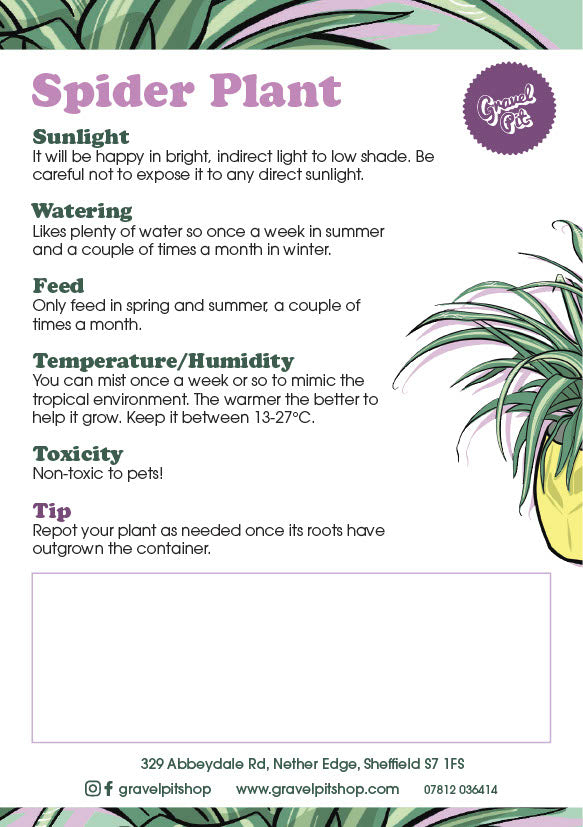 Spider Plant

Gravel Pit

Sunlight
It will be happy in bright, indirect light to low shade. Be careful not to expose it to any direct sunlight.

Watering
Likes plenty of water so once a week in summer and a couple of times a month in winter.

Feed
Only feed in spring and summer, a couple of times a month.

Temperature/Humidity
You can mist once a week or so to mimic the tropical environment. The warmer the better to help it grow. Keep it between 13-27°C.

Toxicity
Non-toxic to pets!

Tip
Repot your plant as needed once its roots have outgrown the container.

329 Abbeydale Rd, Nether Edge, Sheffield S7 1FS

gravelpitshop www.gravelpitshop.com 07812 036414